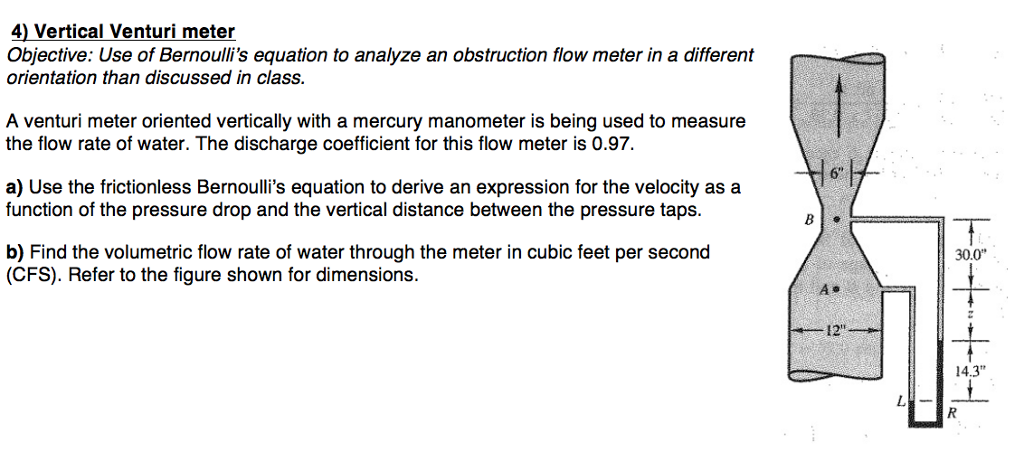 4) Vertical Venturi meter
Objective: Use of Bernoulli's equation to analyze an obstruction flow meter in a different orientation than discussed in class.

A venturi meter oriented vertically with a mercury manometer is being used to measure the flow rate of water. The discharge coefficient for this flow meter is 0.97.

a) Use the frictionless Bernoulli's equation to derive an expression for the velocity as a function of the pressure drop and the vertical distance between the pressure taps.

b) Find the volumetric flow rate of water through the meter in cubic feet per second (CFS). Refer to the figure shown for dimensions.

6"
B
30.0"
A
z
12"
14.3"
L
R